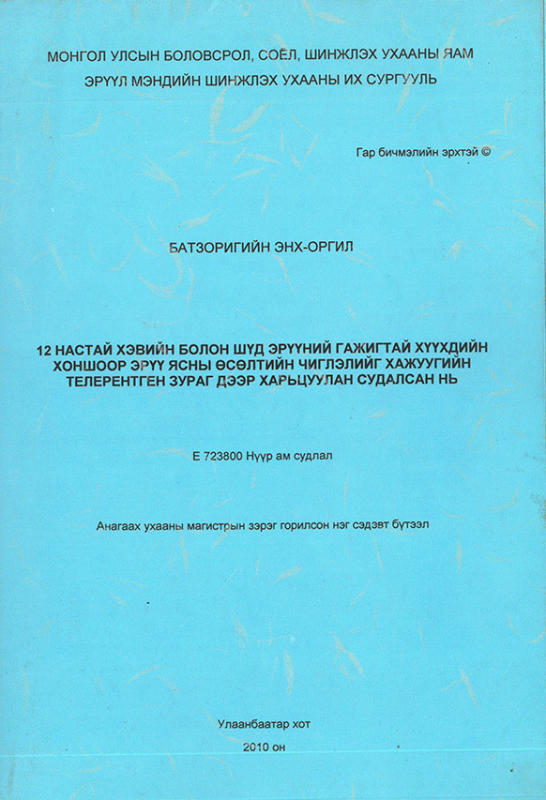 МОНГОЛ УЛСЫН БОЛОВСРОЛ, СОЁЛ, ШИНЖЛЭХ УХААНЫ ЯАМ

ЭРҮҮЛ МЭНДИЙН ШИНЖЛЭХ УХААНЫ ИХ СУРГУУЛЬ

Гар бичмэлийн эрхтэй ©

БАТЗОРИГИЙН ЭНХ-ОРГИЛ

12 НАСТАЙ ХЭВИЙН БОЛОН ШҮД ЭРҮҮНИЙ ГАЖИГТАЙ ХҮҮХДИЙН ХОНШООР ЭРҮҮ ЯСНЫ ӨСӨЛТИЙН ЧИГЛЭЛИЙГ ХАЖУУГИЙН ТЕЛЕРЕНТГЕН ЗУРАГ ДЭЭР ХАРЬЦУУЛАН СУДАЛСАН НЬ

Е 723800 Нүүр ам судлал

Анагаах ухааны магистрын зэрэг горилсон нэг сэдэвт бүтээл

Улаанбаатар хот

2010 он